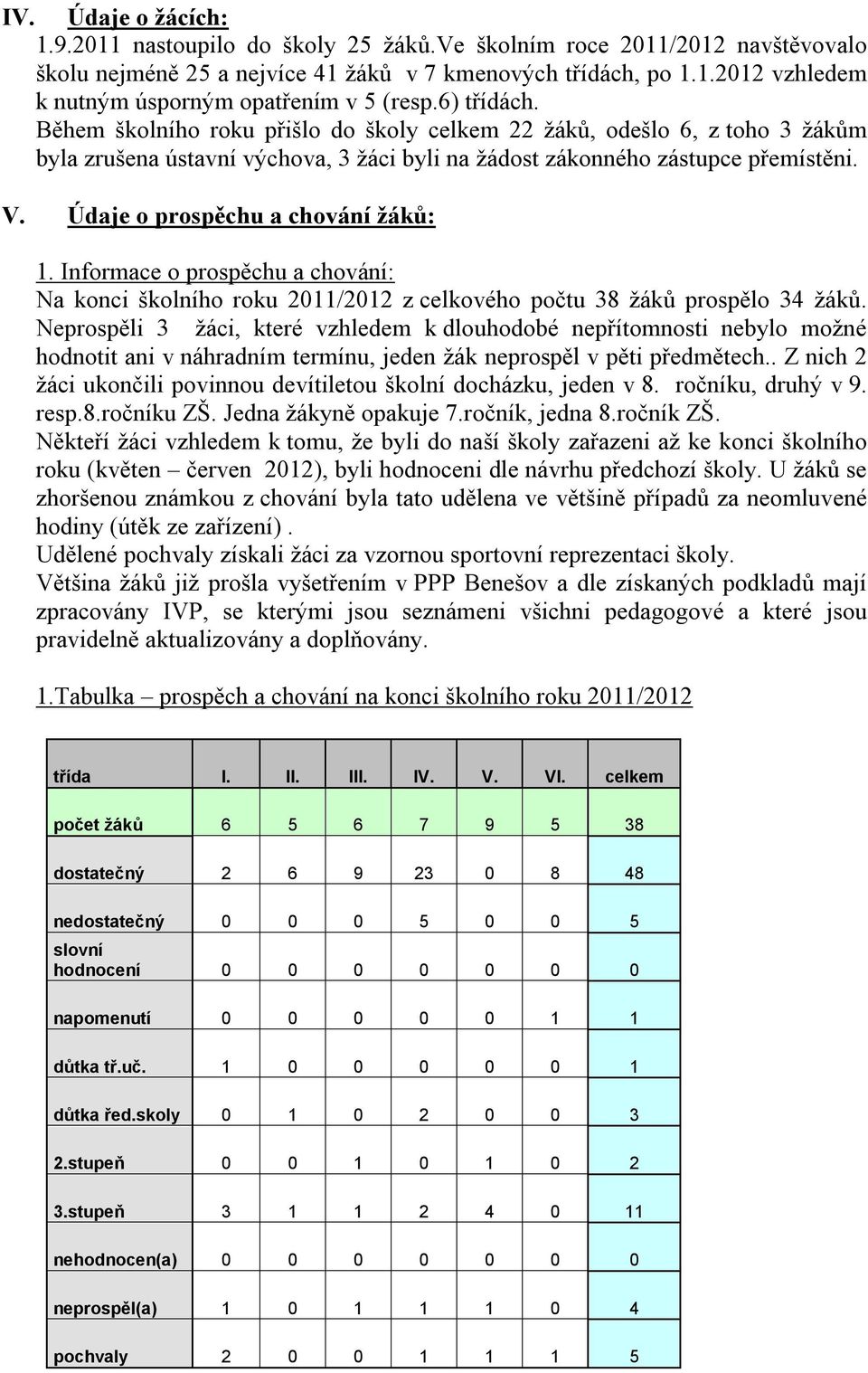 IV. Údaje o žácích:
1.9.2011 nastoupilo do školy 25 žáků.Ve školním roce 2011/2012 navštěvovalo školu nejméně 25 a nejvíce 41 žáků v 7 kmenových třídách, po 1.1.2012 vzhledem k nutným úsporným opatřením v 5 (resp.6) třídách.
Během školního roku přišlo do školy celkem 22 žáků, odešlo 6, z toho 3 žákům byla zrušena ústavní výchova, 3 žáci byli na žádost zákonného zástupce přemístěni.

V. Údaje o prospěchu a chování žáků:

1. Informace o prospěchu a chování:
Na konci školního roku 2011/2012 z celkového počtu 38 žáků prospělo 34 žáků. Neprospěli 3 žáci, které vzhledem k dlouhodobé nepřítomnosti nebylo možné hodnotit ani v náhradním termínu, jeden žák neprospěl v pěti předmětech.. Z nich 2 žáci ukončili povinnou devítiletou školní docházku, jeden v 8. ročníku, druhý v 9. resp.8.ročníku ZŠ. Jedna žákyně opakuje 7.ročník, jedna 8.ročník ZŠ.
Někteří žáci vzhledem k tomu, že byli do naší školy zařazeni až ke konci školního roku (květen – červen 2012), byli hodnoceni dle návrhu předchozí školy. U žáků se zhoršenou známkou z chování byla tato udělena ve většině případů za neomluvené hodiny (útěk ze zařízení) .
Udělené pochvaly získali žáci za vzornou sportovní reprezentaci školy.
Většina žáků již prošla vyšetřením v PPP Benešov a dle získaných podkladů mají zpracovány IVP, se kterými jsou seznámeni všichni pedagogové a které jsou pravidelně aktualizovány a doplňovány.

1.Tabulka – prospěch a chování na konci školního roku 2011/2012

| třída | I. | II. | III. | IV. | V. | VI. | celkem |
|---|---|---|---|---|---|---|---|
| počet žáků | 6 | 5 | 6 | 7 | 9 | 5 | 38 |
| dostatečný | 2 | 6 | 9 | 23 | 0 | 8 | 48 |
| nedostatečný | 0 | 0 | 0 | 5 | 0 | 0 | 5 |
| slovní hodnocení | 0 | 0 | 0 | 0 | 0 | 0 | 0 |
| napomenutí | 0 | 0 | 0 | 0 | 0 | 1 | 1 |
| důtka tř.uč. | 1 | 0 | 0 | 0 | 0 | 0 | 1 |
| důtka řed.skoly | 0 | 1 | 0 | 2 | 0 | 0 | 3 |
| 2.stupeň | 0 | 0 | 1 | 0 | 1 | 0 | 2 |
| 3.stupeň | 3 | 1 | 1 | 2 | 4 | 0 | 11 |
| nehodnocen(a) | 0 | 0 | 0 | 0 | 0 | 0 | 0 |
| neprospěl(a) | 1 | 0 | 1 | 1 | 1 | 0 | 4 |
| pochvaly | 2 | 0 | 0 | 1 | 1 | 1 | 5 |